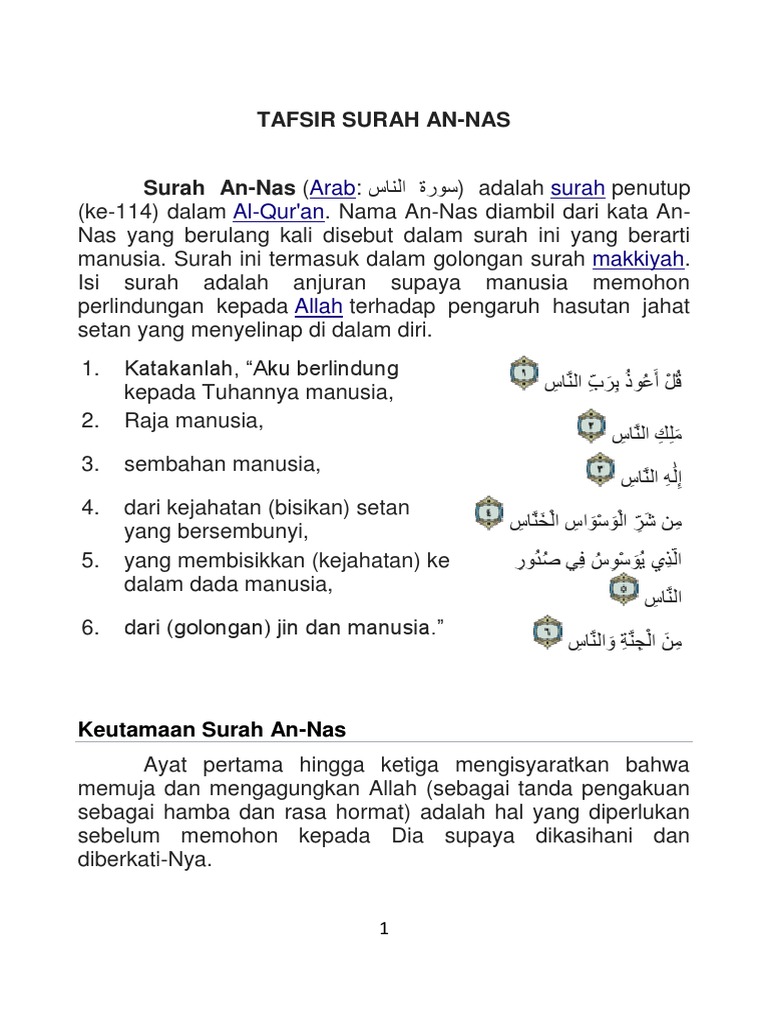 TAFSIR SURAH AN-NAS

Surah An-Nas (Arab: سورة الناس) adalah surah penutup (ke-114) dalam Al-Qur'an. Nama An-Nas diambil dari kata An-Nas yang berulang kali disebut dalam surah ini yang berarti manusia. Surah ini termasuk dalam golongan surah makkiyah. Isi surah adalah anjuran supaya manusia memohon perlindungan kepada Allah terhadap pengaruh hasutan jahat setan yang menyelinap di dalam diri.

| | | |
|---|---|---|
| 1. | Katakanlah, “Aku berlindung kepada Tuhannya manusia, | قُلْ أَعُوذُ بِرَبِّ النَّاسِ ١ |
| 2. | Raja manusia, | مَلِكِ النَّاسِ ٢ |
| 3. | sembahan manusia, | إِلَٰهِ النَّاسِ ٣ |
| 4. | dari kejahatan (bisikan) setan yang bersembunyi, | مِن شَرِّ الْوَسْوَاسِ الْخَنَّاسِ ٤ |
| 5. | yang membisikkan (kejahatan) ke dalam dada manusia, | الَّذِي يُوَسْوِسُ فِي صُدُورِ النَّاسِ ٥ |
| 6. | dari (golongan) jin dan manusia.” | مِنَ الْجِنَّةِ وَالنَّاسِ ٦ |

Keutamaan Surah An-Nas

Ayat pertama hingga ketiga mengisyaratkan bahwa memuja dan mengagungkan Allah (sebagai tanda pengakuan sebagai hamba dan rasa hormat) adalah hal yang diperlukan sebelum memohon kepada Dia supaya dikasihani dan diberkati-Nya.

1